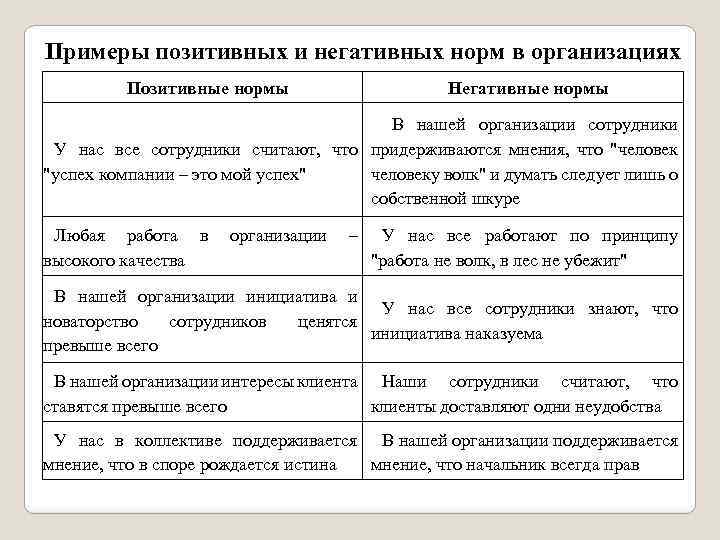 Примеры позитивных и негативных норм в организациях

| Позитивные нормы | Негативные нормы |
|---|---|
| У нас все сотрудники считают, что "успех компании – это мой успех" | В нашей организации сотрудники придерживаются мнения, что "человек человеку волк" и думать следует лишь о собственной шкуре |
| Любая работа в организации – высокого качества | У нас все работают по принципу "работа не волк, в лес не убежит" |
| В нашей организации инициатива и новаторство сотрудников ценятся превыше всего | У нас все сотрудники знают, что инициатива наказуема |
| В нашей организации интересы клиента ставятся превыше всего | Наши сотрудники считают, что клиенты доставляют одни неудобства |
| У нас в коллективе поддерживается мнение, что в споре рождается истина | В нашей организации поддерживается мнение, что начальник всегда прав |